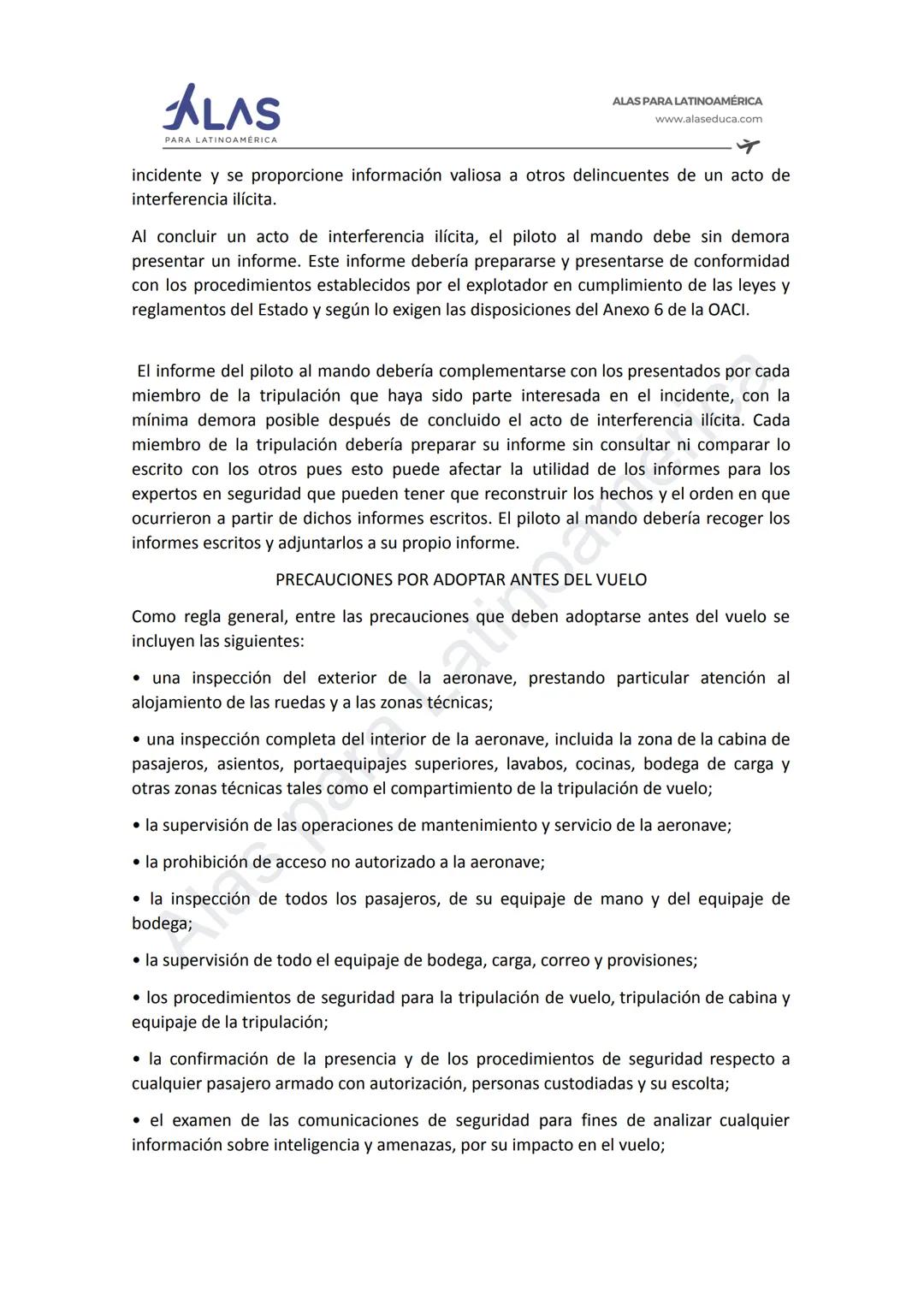 ALAS
PARA LATINOAMÉRICA

ALAS PARA LATINOAMÉRICA
www.alaseduca.com

incidente y se proporcione información valiosa a otros delincuentes de un acto de interferencia ilícita.

Al concluir un acto de interferencia ilícita, el piloto al mando debe sin demora presentar un informe. Este informe debería prepararse y presentarse de conformidad con los procedimientos establecidos por el explotador en cumplimiento de las leyes y reglamentos del Estado y según lo exigen las disposiciones del Anexo 6 de la OACI.

El informe del piloto al mando debería complementarse con los presentados por cada miembro de la tripulación que haya sido parte interesada en el incidente, con la mínima demora posible después de concluido el acto de interferencia ilícita. Cada miembro de la tripulación debería preparar su informe sin consultar ni comparar lo escrito con los otros pues esto puede afectar la utilidad de los informes para los expertos en seguridad que pueden tener que reconstruir los hechos y el orden en que ocurrieron a partir de dichos informes escritos. El piloto al mando debería recoger los informes escritos y adjuntarlos a su propio informe.

PRECAUCIONES POR ADOPTAR ANTES DEL VUELO

Como regla general, entre las precauciones que deben adoptarse antes del vuelo se incluyen las siguientes:

• una inspección del exterior de la aeronave, prestando particular atención al alojamiento de las ruedas y a las zonas técnicas;

• una inspección completa del interior de la aeronave, incluida la zona de la cabina de pasajeros, asientos, portaequipajes superiores, lavabos, cocinas, bodega de carga y otras zonas técnicas tales como el compartimiento de la tripulación de vuelo;

• la supervisión de las operaciones de mantenimiento y servicio de la aeronave;

• la prohibición de acceso no autorizado a la aeronave;

• la inspección de todos los pasajeros, de su equipaje de mano y del equipaje de bodega;

• la supervisión de todo el equipaje de bodega, carga, correo y provisiones;

• los procedimientos de seguridad para la tripulación de vuelo, tripulación de cabina y equipaje de la tripulación;

• la confirmación de la presencia y de los procedimientos de seguridad respecto a cualquier pasajero armado con autorización, personas custodiadas y su escolta;

• el examen de las comunicaciones de seguridad para fines de analizar cualquier información sobre inteligencia y amenazas, por su impacto en el vuelo;

Alas para Latinoamérica